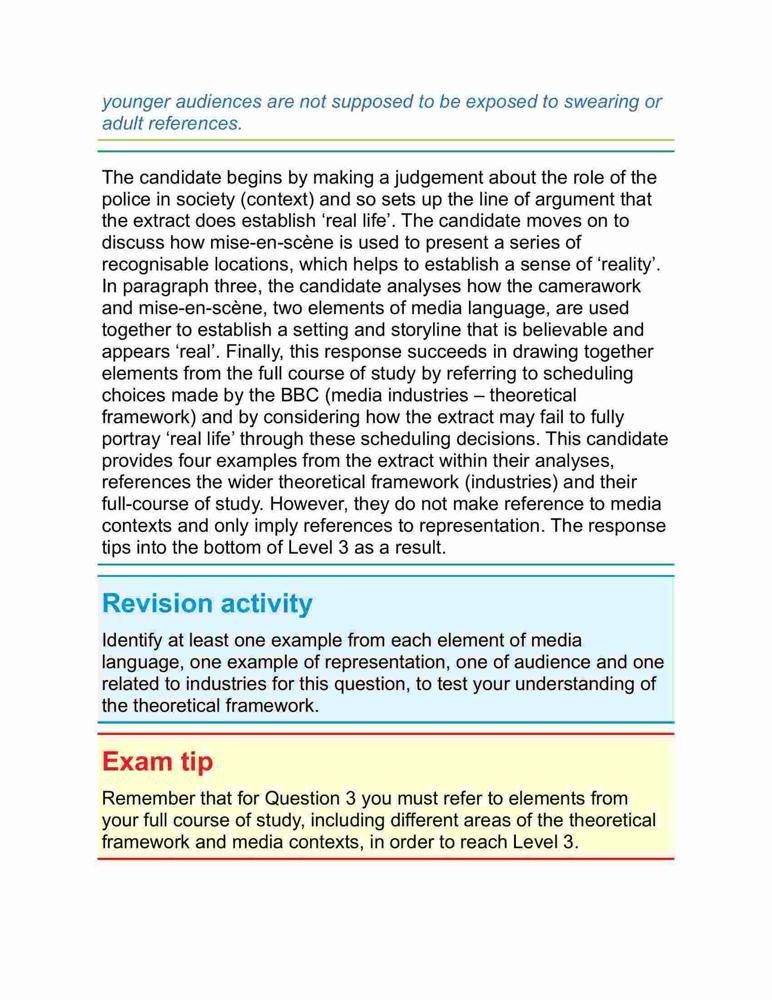 younger audiences are not supposed to be exposed to swearing or adult references.

The candidate begins by making a judgement about the role of the police in society (context) and so sets up the line of argument that the extract does establish ‘real life’. The candidate moves on to discuss how mise-en-scène is used to present a series of recognisable locations, which helps to establish a sense of ‘reality’. In paragraph three, the candidate analyses how the camerawork and mise-en-scène, two elements of media language, are used together to establish a setting and storyline that is believable and appears ‘real’. Finally, this response succeeds in drawing together elements from the full course of study by referring to scheduling choices made by the BBC (media industries – theoretical framework) and by considering how the extract may fail to fully portray ‘real life’ through these scheduling decisions. This candidate provides four examples from the extract within their analyses, references the wider theoretical framework (industries) and their full-course of study. However, they do not make reference to media contexts and only imply references to representation. The response tips into the bottom of Level 3 as a result.

Revision activity

Identify at least one example from each element of media language, one example of representation, one of audience and one related to industries for this question, to test your understanding of the theoretical framework.

Exam tip

Remember that for Question 3 you must refer to elements from your full course of study, including different areas of the theoretical framework and media contexts, in order to reach Level 3.